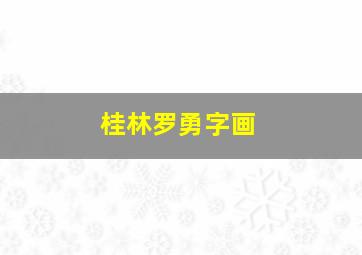 桂林罗勇字画